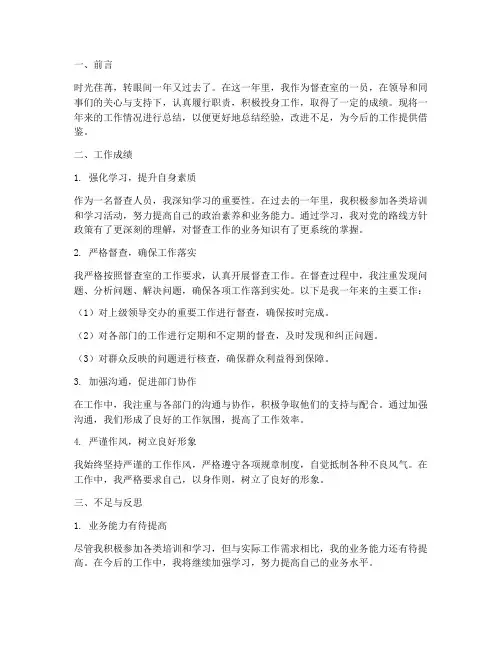 一、前言

时光荏苒，转眼间一年又过去了。在这一年里，我作为督查室的一员，在领导和同事们的关心与支持下，认真履行职责，积极投身工作，取得了一定的成绩。现将一年来的工作情况进行总结，以便更好地总结经验，改进不足，为今后的工作提供借鉴。

二、工作成绩

1. 强化学习，提升自身素质

作为一名督查人员，我深知学习的重要性。在过去的一年里，我积极参加各类培训和学习活动，努力提高自己的政治素养和业务能力。通过学习，我对党的路线方针政策有了更深刻的理解，对督查工作的业务知识有了更系统的掌握。

2. 严格督查，确保工作落实

我严格按照督查室的工作要求，认真开展督查工作。在督查过程中，我注重发现问题、分析问题、解决问题，确保各项工作落到实处。以下是我一年来的主要工作：

（1）对上级领导交办的重要工作进行督查，确保按时完成。

（2）对各部门的工作进行定期和不定期的督查，及时发现和纠正问题。

（3）对群众反映的问题进行核查，确保群众利益得到保障。

3. 加强沟通，促进部门协作

在工作中，我注重与各部门的沟通与协作，积极争取他们的支持与配合。通过加强沟通，我们形成了良好的工作氛围，提高了工作效率。

4. 严谨作风，树立良好形象

我始终坚持严谨的工作作风，严格遵守各项规章制度，自觉抵制各种不良风气。在工作中，我严格要求自己，以身作则，树立了良好的形象。

三、不足与反思

1. 业务能力有待提高

尽管我积极参加各类培训和学习，但与实际工作需求相比，我的业务能力还有待提高。在今后的工作中，我将继续加强学习，努力提高自己的业务水平。